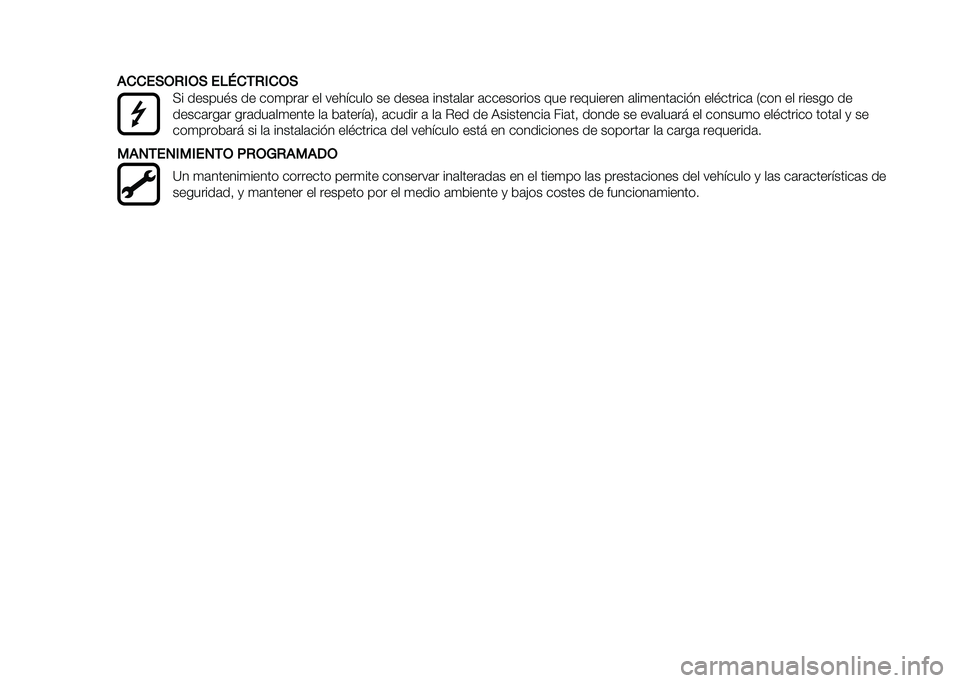 ACCESORIOS ELÉCTRICOS

Si después de comprar el vehículo se desea instalar accesorios que requieren alimentación eléctrica (con el riesgo de descargar gradualmente la batería), acudir a la Red de Asistencia Fiat, donde se evaluará el consumo eléctrico total y se comprobará si la instalación eléctrica del vehículo está en condiciones de soportar la carga requerida.

MANTENIMIENTO PROGRAMADO

Un mantenimiento correcto permite conservar inalteradas en el tiempo las prestaciones del vehículo y las características de seguridad, y mantener el respeto por el medio ambiente y bajos costes de funcionamiento.

carmanualsonline.info